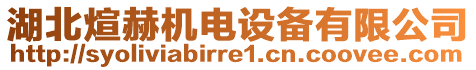 湖北煊赫机电设备有限公司
http://syoliviabirre1.cn.coovee.com